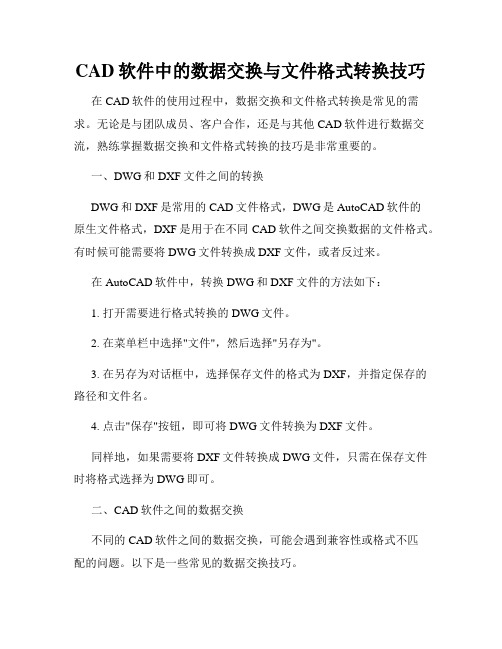 CAD 软件中的数据交换与文件格式转换技巧

在 CAD 软件的使用过程中，数据交换和文件格式转换是常见的需求。无论是与团队成员、客户合作，还是与其他 CAD 软件进行数据交流，熟练掌握数据交换和文件格式转换的技巧是非常重要的。

一、DWG 和 DXF 文件之间的转换

DWG 和 DXF 是常用的 CAD 文件格式，DWG 是 AutoCAD 软件的原生文件格式，DXF 是用于在不同 CAD 软件之间交换数据的文件格式。有时候可能需要将 DWG 文件转换成 DXF 文件，或者反过来。

在 AutoCAD 软件中，转换 DWG 和 DXF 文件的方法如下：

1. 打开需要进行格式转换的 DWG 文件。

2. 在菜单栏中选择"文件"，然后选择"另存为"。

3. 在另存为对话框中，选择保存文件的格式为 DXF，并指定保存的路径和文件名。

4. 点击"保存"按钮，即可将 DWG 文件转换为 DXF 文件。

同样地，如果需要将 DXF 文件转换成 DWG 文件，只需在保存文件时将格式选择为 DWG 即可。

二、CAD 软件之间的数据交换

不同的 CAD 软件之间的数据交换，可能会遇到兼容性或格式不匹配的问题。以下是一些常见的数据交换技巧。